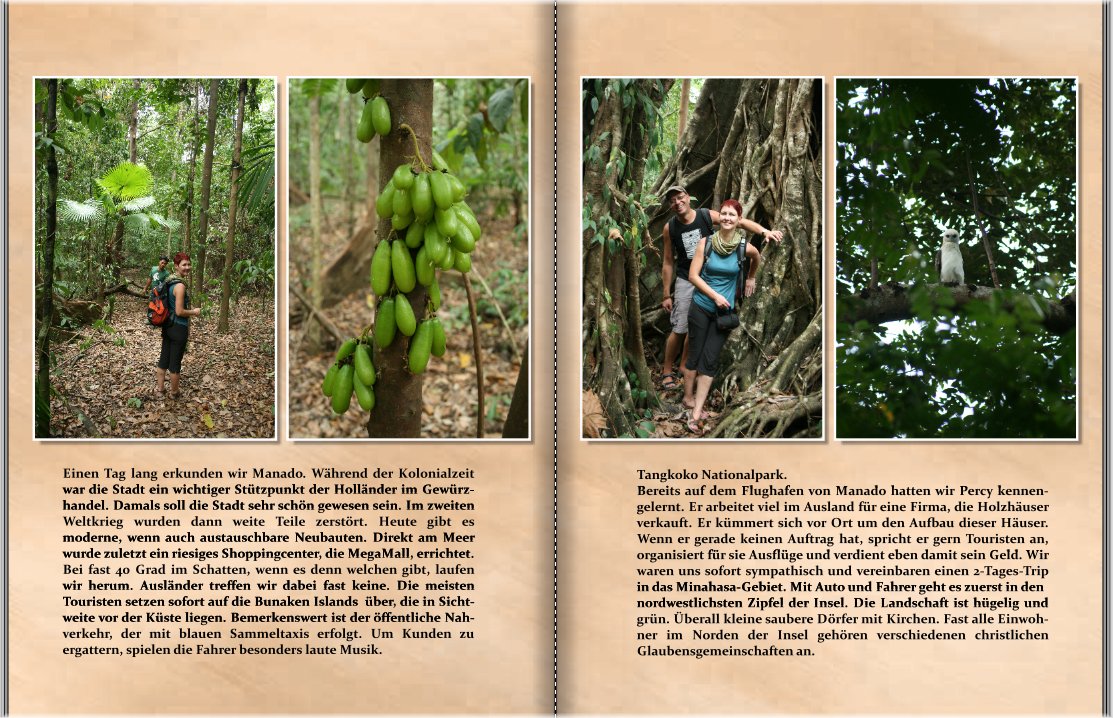 Einen Tag lang erkunden wir Manado. Während der Kolonialzeit war die Stadt ein wichtiger Stützpunkt der Holländer im Gewürzhandel. Damals soll die Stadt sehr schön gewesen sein. Im zweiten Weltkrieg wurden dann weite Teile zerstört. Heute gibt es moderne, wenn auch austauschbare Neubauten. Direkt am Meer wurde zuletzt ein riesiges Shoppingcenter, die MegaMall, errichtet. Bei fast 40 Grad im Schatten, wenn es denn welchen gibt, laufen wir herum. Ausländer treffen wir dabei fast keine. Die meisten Touristen setzen sofort auf die Bunaken Islands über, die in Sichtweite vor der Küste liegen. Bemerkenswert ist der öffentliche Nahverkehr, der mit blauen Sammeltaxis erfolgt. Um Kunden zu ergattern, spielen die Fahrer besonders laute Musik.

Tangkoko Nationalpark.
Bereits auf dem Flughafen von Manado hatten wir Percy kennengelernt. Er arbeitet viel im Ausland für eine Firma, die Holzhäuser verkauft. Er kümmert sich vor Ort um den Aufbau dieser Häuser. Wenn er gerade keinen Auftrag hat, spricht er gern Touristen an, organisiert für sie Ausflüge und verdient eben damit sein Geld. Wir waren uns sofort sympathisch und vereinbaren einen 2-Tages-Trip in das Minahasa-Gebiet. Mit Auto und Fahrer geht es zuerst in den nordwestlichsten Zipfel der Insel. Die Landschaft ist hügelig und grün. Überall kleine saubere Dörfer mit Kirchen. Fast alle Einwohner im Norden der Insel gehören verschiedenen christlichen Glaubensgemeinschaften an.